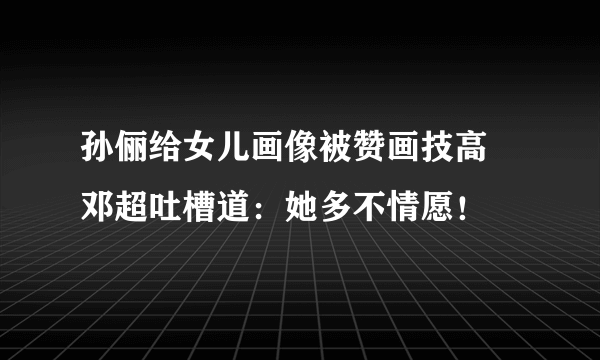 孙俪给女儿画像被赞画技高
邓超吐槽道：她多不情愿！